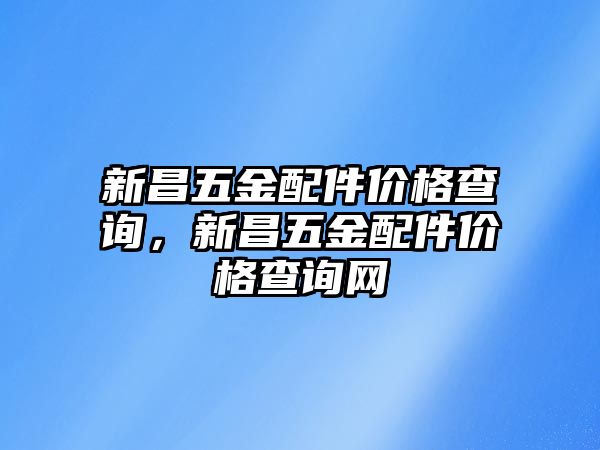 新昌五金配件价格查询，新昌五金配件价格查询网